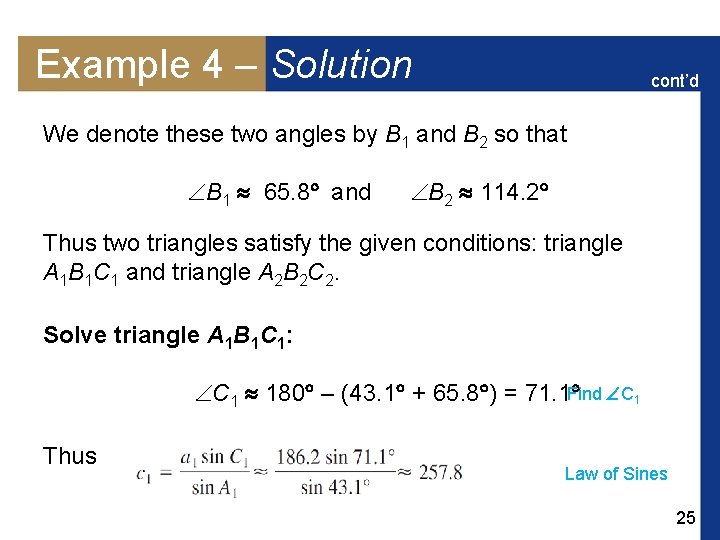 Example 4 – Solution

cont'd

We denote these two angles by $B_1$ and $B_2$ so that

$\angle B_1 \approx 65.8°$ and $\angle B_2 \approx 114.2°$

Thus two triangles satisfy the given conditions: triangle $A_1B_1C_1$ and triangle $A_2B_2C_2$.

Solve triangle $A_1B_1C_1$:

$\angle C_1 \approx 180° – (43.1° + 65.8°) = 71.1°$ Find $\angle C_1$

Thus $c_1 = \frac{a_1 \sin C_1}{\sin A_1} \approx \frac{186.2 \sin 71.1°}{\sin 43.1°} \approx 257.8$

Law of Sines

25